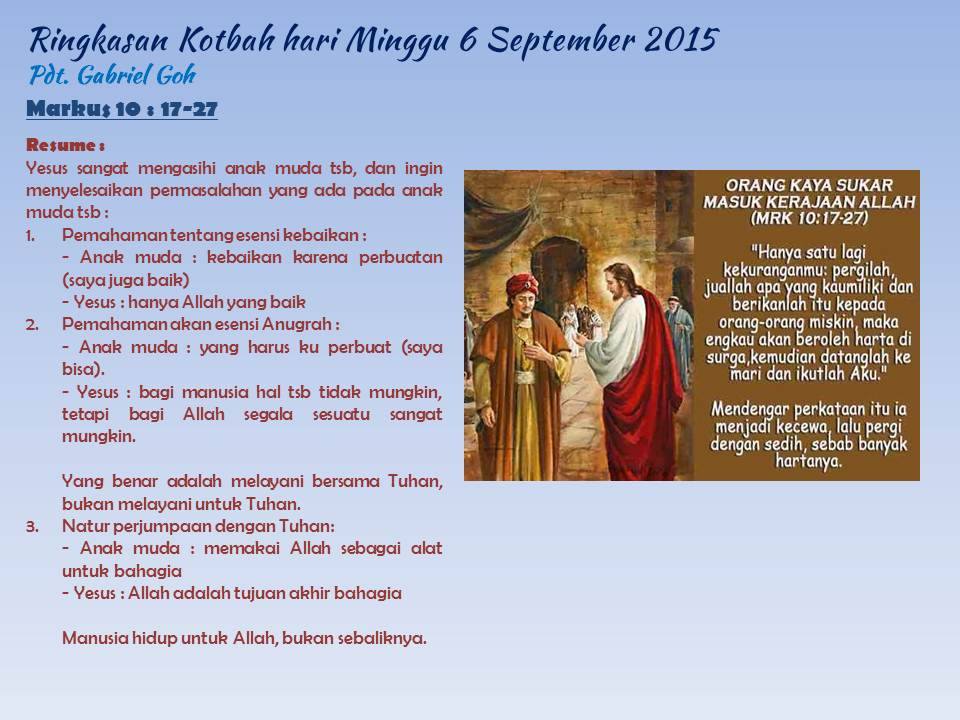 Ringkasan Kotbah hari Minggu 6 September 2015
Pdt. Gabriel Goh

Markus 10 : 17-27

Resume :
Yesus sangat mengasihi anak muda tsb, dan ingin menyelesaikan permasalahan yang ada pada anak muda tsb :
1. Pemahaman tentang esensi kebaikan :
- Anak muda : kebaikan karena perbuatan (saya juga baik)
- Yesus : hanya Allah yang baik
2. Pemahaman akan esensi Anugrah :
- Anak muda : yang harus ku perbuat (saya bisa).
- Yesus : bagi manusia hal tsb tidak mungkin, tetapi bagi Allah segala sesuatu sangat mungkin.

Yang benar adalah melayani bersama Tuhan, bukan melayani untuk Tuhan.
3. Natur perjumpaan dengan Tuhan:
- Anak muda : memakai Allah sebagai alat untuk bahagia
- Yesus : Allah adalah tujuan akhir bahagia

Manusia hidup untuk Allah, bukan sebaliknya.

ORANG KAYA SUKAR MASUK KERAJAAN ALLAH (MRK 10:17-27)

"Hanya satu lagi kekuranganmu: pergilah, juallah apa yang kaumiliki dan berikanlah itu kepada orang-orang miskin, maka engkau akan beroleh harta di surga,kemudian datanglah ke mari dan ikutlah Aku."

Mendengar perkataan itu ia menjadi kecewa, lalu pergi dengan sedih, sebab banyak hartanya.